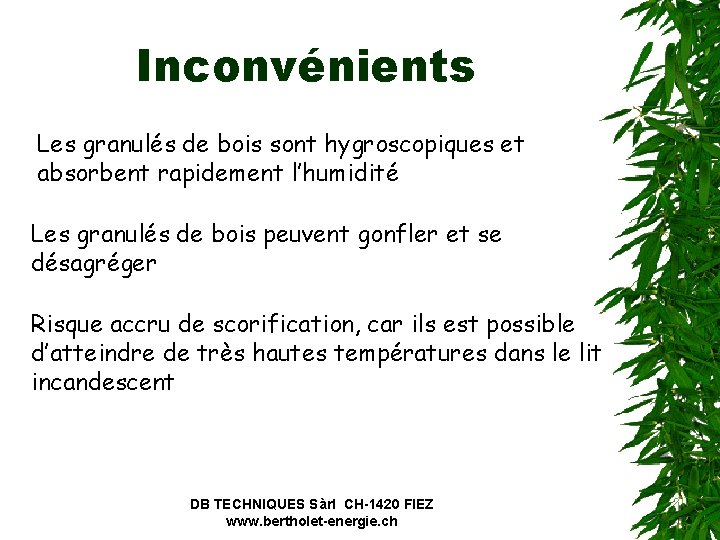 Inconvénients

Les granulés de bois sont hygroscopiques et absorbent rapidement l'humidité

Les granulés de bois peuvent gonfler et se désagréger

Risque accru de scorification, car ils est possible d'atteindre de très hautes températures dans le lit incandescent

DB TECHNIQUES Sàrl CH-1420 FIEZ
www.bertholet-energie.ch